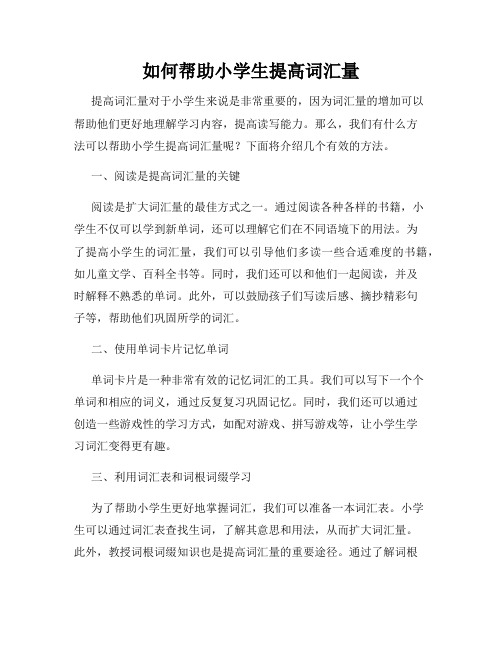 如何帮助小学生提高词汇量

提高词汇量对于小学生来说是非常重要的，因为词汇量的增加可以帮助他们更好地理解学习内容，提高读写能力。那么，我们有什么方法可以帮助小学生提高词汇量呢？下面将介绍几个有效的方法。

一、阅读是提高词汇量的关键

阅读是扩大词汇量的最佳方式之一。通过阅读各种各样的书籍，小学生不仅可以学到新单词，还可以理解它们在不同语境下的用法。为了提高小学生的词汇量，我们可以引导他们多读一些合适难度的书籍，如儿童文学、百科全书等。同时，我们还可以和他们一起阅读，并及时解释不熟悉的单词。此外，可以鼓励孩子们写读后感、摘抄精彩句子等，帮助他们巩固所学的词汇。

二、使用单词卡片记忆单词

单词卡片是一种非常有效的记忆词汇的工具。我们可以写下一个个单词和相应的词义，通过反复复习巩固记忆。同时，我们还可以通过创造一些游戏性的学习方式，如配对游戏、拼写游戏等，让小学生学习词汇变得更有趣。

三、利用词汇表和词根词缀学习

为了帮助小学生更好地掌握词汇，我们可以准备一本词汇表。小学生可以通过词汇表查找生词，了解其意思和用法，从而扩大词汇量。此外，教授词根词缀知识也是提高词汇量的重要途径。通过了解词根